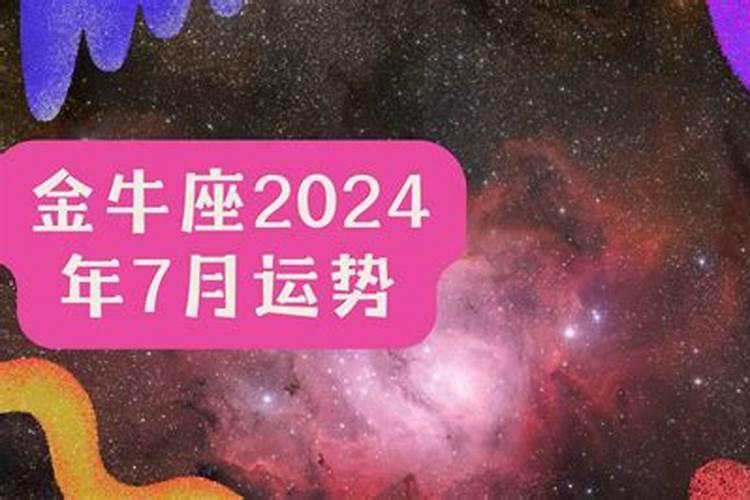 金牛座2024年7月运势